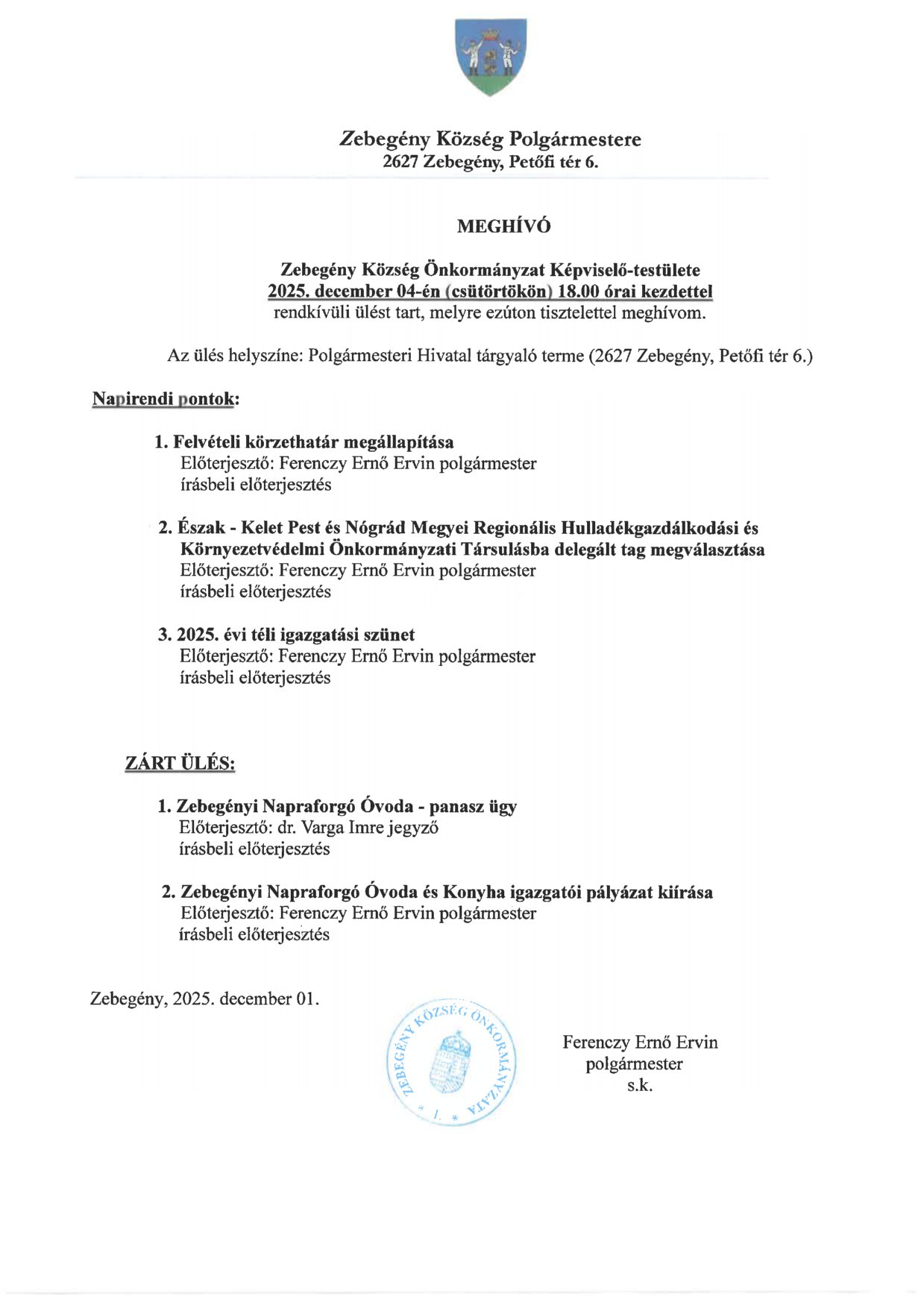 Zebegény Község Polgármestere
2627 Zebegény, Petőfi tér 6.

MEGHÍVÓ

Zebegény Község Önkormányzat Képviselő-testülete
2025. december 04-én (csütörtökön) 18.00 órai kezdettel
rendkívüli ülést tart, melyre ezúton tisztelettel meghívom.

Az ülés helyszíne: Polgármesteri Hivatal tárgyaló terme (2627 Zebegény, Petőfi tér 6.)

Napirendi pontok:

1. Felvételi körzethatár megállapítása
Előterjesztő: Ferenczy Ernő Ervin polgármester
írásbeli előterjesztés

2. Észak - Kelet Pest és Nógrád Megyei Regionális Hulladékgazdálkodási és Környezetvédelmi Önkormányzati Társulásba delegált tag megválasztása
Előterjesztő: Ferenczy Ernő Ervin polgármester
írásbeli előterjesztés

3. 2025. évi téli igazgatási szünet
Előterjesztő: Ferenczy Ernő Ervin polgármester
írásbeli előterjesztés

ZÁRT ÜLÉS:

1. Zebegényi Napraforgó Óvoda - panasz ügy
Előterjesztő: dr. Varga Imre jegyző
írásbeli előterjesztés

2. Zebegényi Napraforgó Óvoda és Konyha igazgatói pályázat kiírása
Előterjesztő: Ferenczy Ernő Ervin polgármester
írásbeli előterjesztés

Zebegény, 2025. december 01.

ZEBEGÉNY KÖZSÉG ÖNKORMÁNYZATA
* 1. *

Ferenczy Ernő Ervin
polgármester
s.k.